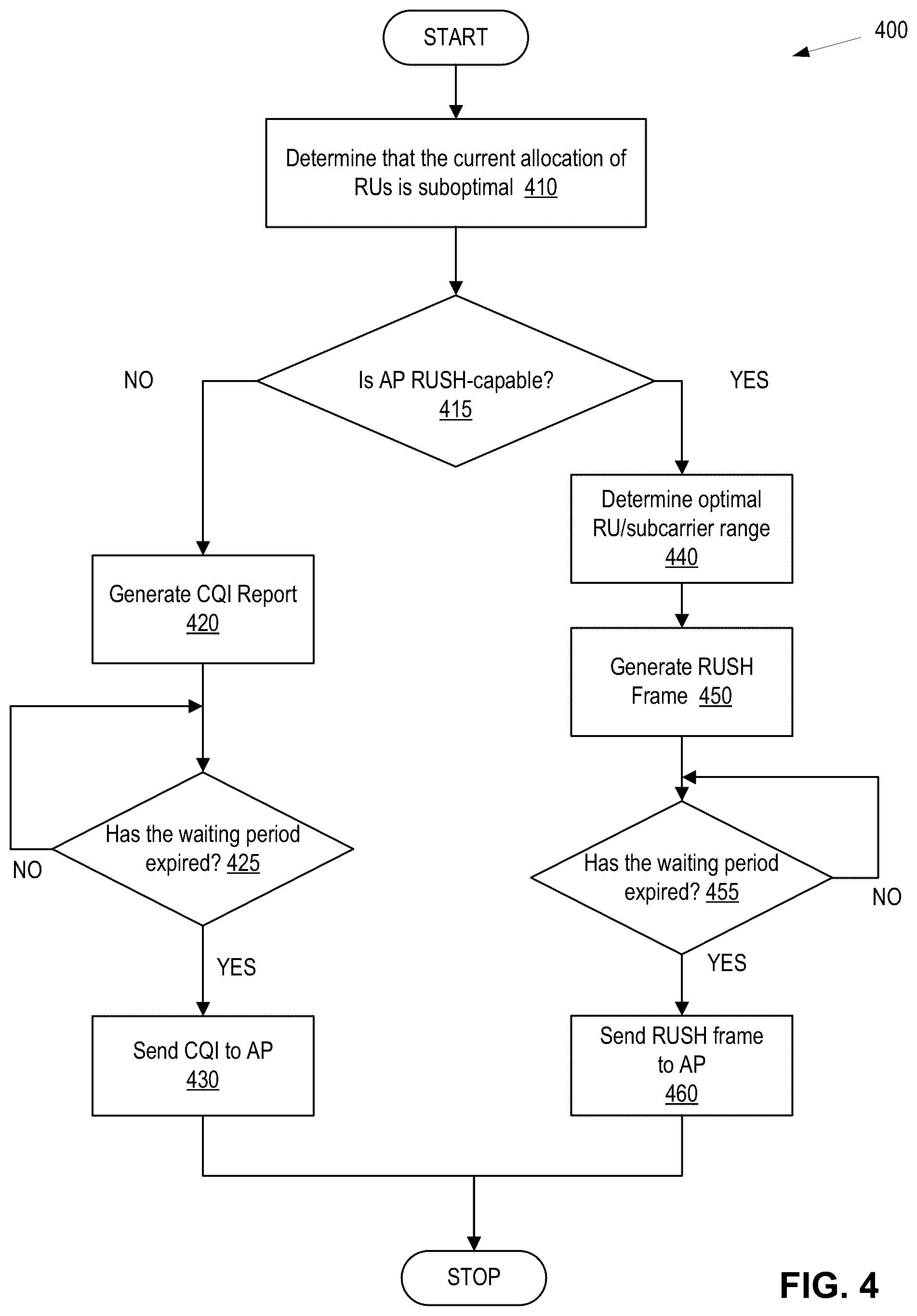 START

400

Determine that the current allocation of RUs is suboptimal 410

NO

Is AP RUSH-capable? 415

YES

Determine optimal RU/subcarrier range 440

Generate CQI Report 420

Generate RUSH Frame 450

Has the waiting period expired? 425

NO

Has the waiting period expired? 455

NO

YES

YES

Send CQI to AP 430

Send RUSH frame to AP 460

STOP

FIG. 4